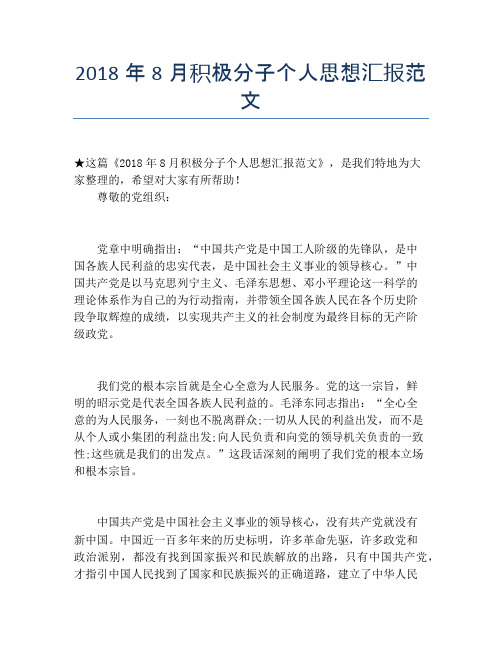 2018 年 8 月积极分子个人思想汇报范文

★这篇《2018 年 8 月积极分子个人思想汇报范文》，是我们特地为大家整理的，希望对大家有所帮助！

尊敬的党组织：

党章中明确指出：“中国共产党是中国工人阶级的先锋队，是中国各族人民利益的忠实代表，是中国社会主义事业的领导核心。”中国共产党是以马克思列宁主义、毛泽东思想、邓小平理论这一科学的理论体系作为自己的为行动指南，并带领全国各族人民在各个历史阶段争取辉煌的成绩，以实现共产主义的社会制度为最终目标的无产阶级政党。

我们党的根本宗旨就是全心全意为人民服务。党的这一宗旨，鲜明的昭示党是代表全国各族人民利益的。毛泽东同志指出：“全心全意的为人民服务，一刻也不脱离群众;一切从人民的利益出发，而不是从个人或小集团的利益出发;向人民负责和向党的领导机关负责的一致性;这些就是我们的出发点。”这段话深刻的阐明了我们党的根本立场和根本宗旨。

中国共产党是中国社会主义事业的领导核心，没有共产党就没有新中国。中国近一百多年来的历史标明，许多革命先驱，许多政党和政治派别，都没有找到国家振兴和民族解放的出路，只有中国共产党，才指引中国人民找到了国家和民族振兴的正确道路，建立了中华人民